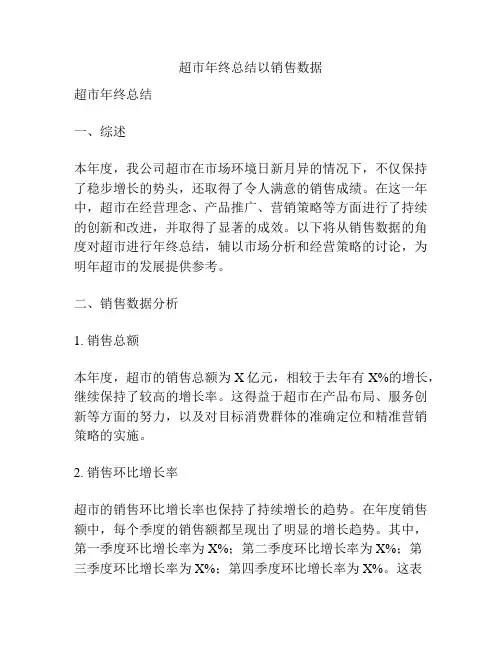 超市年终总结以销售数据

超市年终总结

一、综述

本年度，我公司超市在市场环境日新月异的情况下，不仅保持了稳步增长的势头，还取得了令人满意的销售成绩。在这一年中，超市在经营理念、产品推广、营销策略等方面进行了持续的创新和改进，并取得了显著的成效。以下将从销售数据的角度对超市进行年终总结，辅以市场分析和经营策略的讨论，为明年超市的发展提供参考。

二、销售数据分析

1. 销售总额

本年度，超市的销售总额为 X 亿元，相较于去年有 X%的增长，继续保持了较高的增长率。这得益于超市在产品布局、服务创新等方面的努力，以及对目标消费群体的准确定位和精准营销策略的实施。

2. 销售环比增长率

超市的销售环比增长率也保持了持续增长的趋势。在年度销售额中，每个季度的销售额都呈现出了明显的增长趋势。其中，第一季度环比增长率为 X%；第二季度环比增长率为 X%；第三季度环比增长率为 X%；第四季度环比增长率为 X%。这表